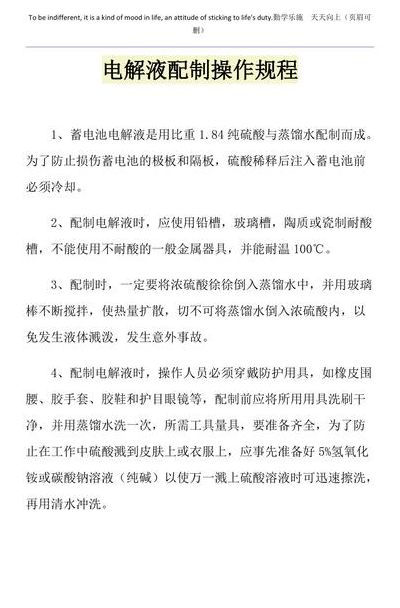 To be indifferent, it is a kind of mood in life, an attitude of sticking to life's duty.勤学乐施　天天向上（页眉可删）

电解液配制操作规程

1、蓄电池电解液是用比重 1.84 纯硫酸与蒸馏水配制而成。为了防止损伤蓄电池的极板和隔板，硫酸稀释后注入蓄电池前必须冷却。

2、配制电解液时，应使用铅槽，玻璃槽，陶质或瓷制耐酸槽，不能使用不耐酸的一般金属器具，并能耐温 100℃。

3、配制时，一定要将浓硫酸徐徐倒入蒸馏水中，并用玻璃棒不断搅拌，使热量扩散，切不可将蒸馏水倒入浓硫酸内，以免发生液体溅泼，发生意外事故。

4、配制电解液时，操作人员必须穿戴防护用具，如橡皮围腰、胶手套、胶鞋和护目眼镜等，配制前应将所用用具洗刷干净，并用蒸馏水洗一次，所需工具量具，要准备齐全，为了防止在工作中硫酸溅到皮肤上或衣服上，应事先准备好 5%氢氧化铵或碳酸钠溶液（纯碱）以使万一溅上硫酸溶液时可迅速擦洗，再用清水冲洗。